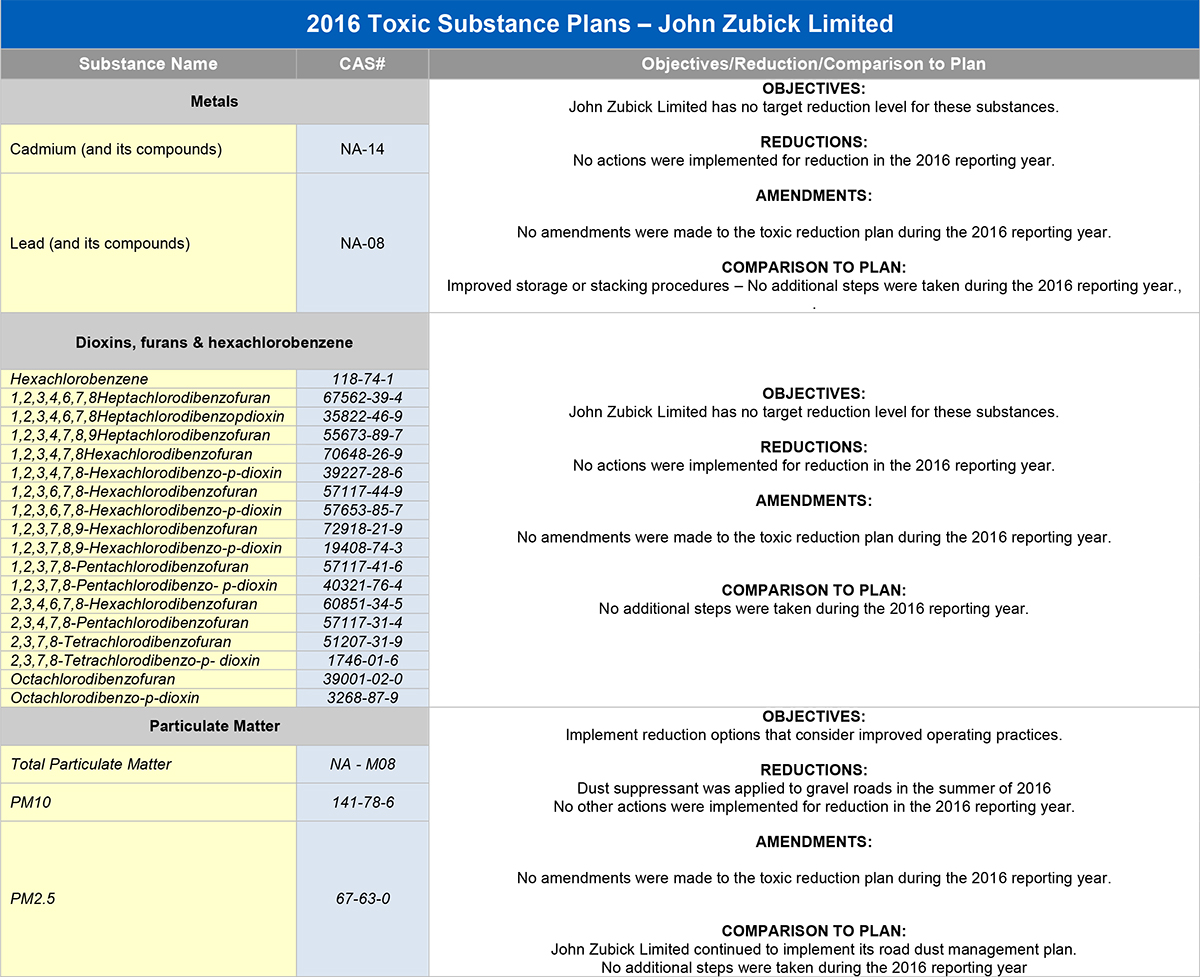 2016 Toxic Substance Plans – John Zubick Limited

| Substance Name | CAS# | Objectives/Reduction/Comparison to Plan |
|---|---|---|
| Metals | | OBJECTIVES: John Zubick Limited has no target reduction level for these substances. REDUCTIONS: No actions were implemented for reduction in the 2016 reporting year. AMENDMENTS: No amendments were made to the toxic reduction plan during the 2016 reporting year. COMPARISON TO PLAN: Improved storage or stacking procedures – No additional steps were taken during the 2016 reporting year., . |
| Cadmium (and its compounds) | NA-14 | |
| Lead (and its compounds) | NA-08 | |
| Dioxins, furans & hexachlorobenzene | | OBJECTIVES: John Zubick Limited has no target reduction level for these substances. REDUCTIONS: No actions were implemented for reduction in the 2016 reporting year. AMENDMENTS: No amendments were made to the toxic reduction plan during the 2016 reporting year. COMPARISON TO PLAN: No additional steps were taken during the 2016 reporting year. |
| Hexachlorobenzene | 118-74-1 | |
| 1,2,3,4,6,7,8Heptachlorodibenzofuran | 67562-39-4 | |
| 1,2,3,4,6,7,8Heptachlorodibenzopdioxin | 35822-46-9 | |
| 1,2,3,4,7,8,9Heptachlorodibenzofuran | 55673-89-7 | |
| 1,2,3,4,7,8Hexachlorodibenzofuran | 70648-26-9 | |
| 1,2,3,4,7,8-Hexachlorodibenzo-p-dioxin | 39227-28-6 | |
| 1,2,3,6,7,8-Hexachlorodibenzofuran | 57117-44-9 | |
| 1,2,3,6,7,8-Hexachlorodibenzo-p-dioxin | 57653-85-7 | |
| 1,2,3,7,8,9-Hexachlorodibenzofuran | 72918-21-9 | |
| 1,2,3,7,8,9-Hexachlorodibenzo-p-dioxin | 19408-74-3 | |
| 1,2,3,7,8-Pentachlorodibenzofuran | 57117-41-6 | |
| 1,2,3,7,8-Pentachlorodibenzo- p-dioxin | 40321-76-4 | |
| 2,3,4,6,7,8-Hexachlorodibenzofuran | 60851-34-5 | |
| 2,3,4,7,8-Pentachlorodibenzofuran | 57117-31-4 | |
| 2,3,7,8-Tetrachlorodibenzofuran | 51207-31-9 | |
| 2,3,7,8-Tetrachlorodibenzo-p- dioxin | 1746-01-6 | |
| Octachlorodibenzofuran | 39001-02-0 | |
| Octachlorodibenzo-p-dioxin | 3268-87-9 | |
| Particulate Matter | | OBJECTIVES: Implement reduction options that consider improved operating practices. REDUCTIONS: Dust suppressant was applied to gravel roads in the summer of 2016 No other actions were implemented for reduction in the 2016 reporting year. AMENDMENTS: No amendments were made to the toxic reduction plan during the 2016 reporting year. COMPARISON TO PLAN: John Zubick Limited continued to implement its road dust management plan. No additional steps were taken during the 2016 reporting year |
| Total Particulate Matter | NA - M08 | |
| PM10 | 141-78-6 | |
| PM2.5 | 67-63-0 | |